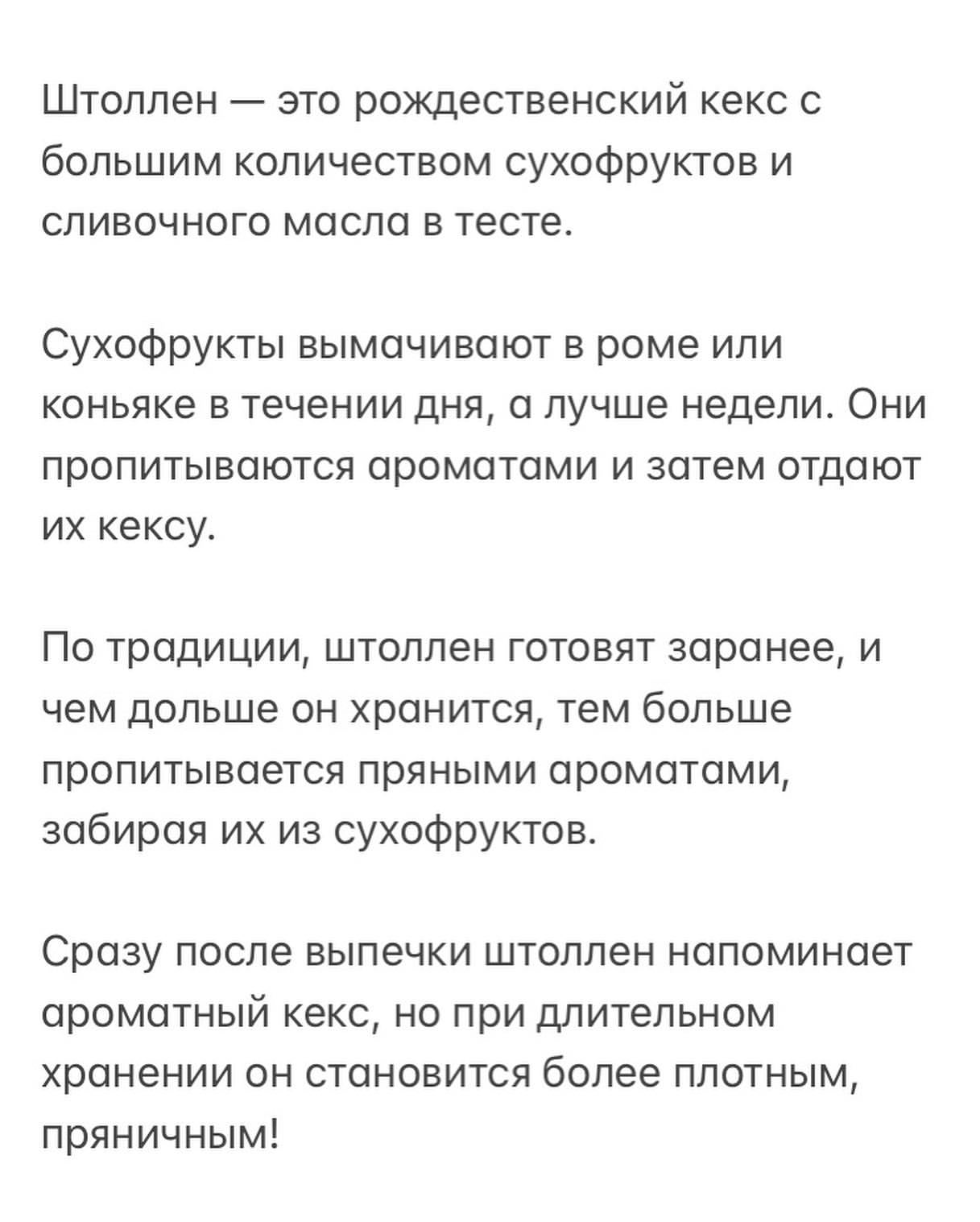 Штоллен — это рождественский кекс с большим количеством сухофруктов и сливочного масла в тесте.

Сухофрукты вымачивают в роме или коньяке в течении дня, а лучше недели. Они пропитываются ароматами и затем отдают их кексу.

По традиции, штоллен готовят заранее, и чем дольше он хранится, тем больше пропитывается пряными ароматами, забирая их из сухофруктов.

Сразу после выпечки штоллен напоминает ароматный кекс, но при длительном хранении он становится более плотным, пряничным!